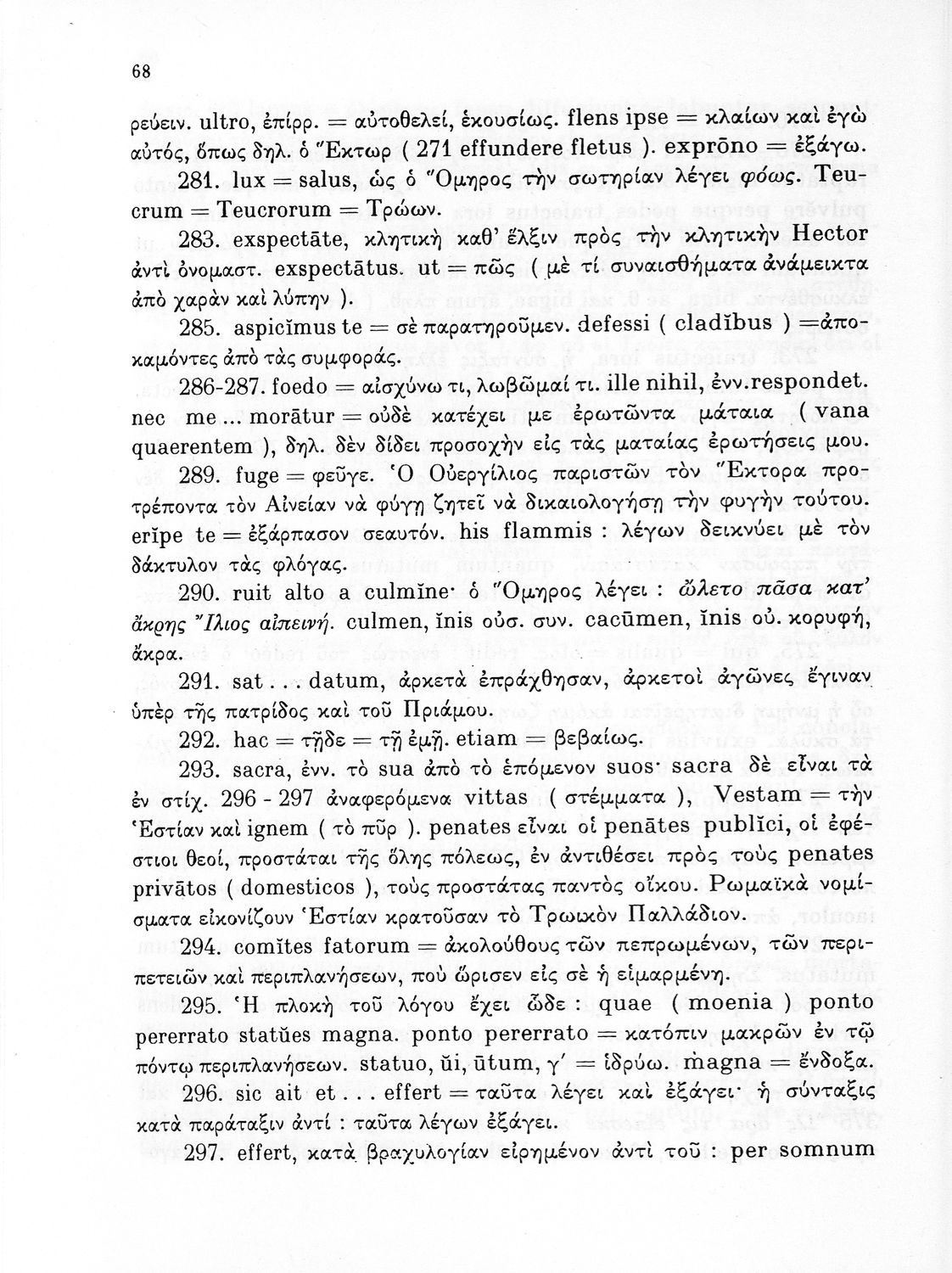 68

ρεύειν. ultro, ἐπίρρ. = αὐτοθελεί, ἑκουσίως. flens ipse = κλαίων καὶ ἐγὼ αὐτός, ὅπως δηλ. ὁ Ἕκτωρ ( 271 effundere fletus ). exprōno = ἐξάγω.

281. lux = salus, ὡς ὁ Ὅμηρος τὴν σωτηρίαν λέγει φόως. Teucrum = Teucrorum = Τρώων.

283. exspectāte, κλητικὴ καθ' ἕλξιν πρὸς τὴν κλητικὴν Hector ἀντὶ ὀνομαστ. exspectātus. ut = πῶς ( μὲ τί συναισθήματα ἀνάμεικτα ἀπὸ χαρὰν καὶ λύπην ).

285. aspicĭmus te = σὲ παρατηροῦμεν. defessi ( cladĭbus ) =ἀποκαμόντες ἀπὸ τὰς συμφοράς.

286-287. foedo = αἰσχύνω τι, λωβῶμαί τι. ille nihil, ἐνν.respondet. nec me... morātur = οὐδὲ κατέχει με ἐρωτῶντα μάταια ( vana quaerentem ), δηλ. δὲν δίδει προσοχὴν εἰς τὰς ματαίας ἐρωτήσεις μου.

289. fuge = φεῦγε. Ὁ Οὐεργίλιος παριστῶν τὸν Ἕκτορα προτρέποντα τὸν Αἰνείαν νὰ φύγῃ ζητεῖ νὰ δικαιολογήσῃ τὴν φυγὴν τούτου. erĭpe te = ἐξάρπασον σεαυτόν. his flammis : λέγων δεικνύει μὲ τὸν δάκτυλον τὰς φλόγας.

290. ruit alto a culmĭne· ὁ Ὅμηρος λέγει : ὤλετο πᾶσα κατ' ἄκρης Ἴλιος αἰπεινή. culmen, ĭnis οὐσ. συν. cacūmen, ĭnis οὐ. κορυφή, ἄκρα.

291. sat... datum, ἀρκετὰ ἐπράχθησαν, ἀρκετοὶ ἀγῶνες ἔγιναν ὑπὲρ τῆς πατρίδος καὶ τοῦ Πριάμου.

292. hac = τῇδε = τῇ ἐμῇ. etiam = βεβαίως.

293. sacra, ἐνν. τὸ sua ἀπὸ τὸ ἑπόμενον suos· sacra δὲ εἶναι τὰ ἐν στίχ. 296 - 297 ἀναφερόμενα vittas ( στέμματα ), Vestam = τὴν Ἑστίαν καὶ ignem ( τὸ πῦρ ). penates εἶναι οἱ penātes publĭci, οἱ ἐφέστιοι θεοί, προστάται τῆς ὅλης πόλεως, ἐν ἀντιθέσει πρὸς τοὺς penates privātos ( domesticos ), τοὺς προστάτας παντὸς οἴκου. Ρωμαϊκὰ νομίσματα εἰκονίζουν Ἑστίαν κρατοῦσαν τὸ Τρωικὸν Παλλάδιον.

294. comĭtes fatorum = ἀκολούθους τῶν πεπρωμένων, τῶν περιπετειῶν καὶ περιπλανήσεων, ποὺ ὥρισεν εἰς σὲ ἡ εἱμαρμένη.

295. Ἡ πλοκὴ τοῦ λόγου ἔχει ὧδε : quae ( moenia ) ponto pererrato statŭes magna. ponto pererrato = κατόπιν μακρῶν ἐν τῷ πόντῳ περιπλανήσεων. statuo, ŭi, ūtum, γ' = ἱδρύω. magna = ἔνδοξα.

296. sic ait et... effert = ταῦτα λέγει καὶ ἐξάγει· ἡ σύνταξις κατὰ παράταξιν ἀντί : ταῦτα λέγων ἐξάγει.

297. effert, κατὰ βραχυλογίαν εἰρημένον ἀντὶ τοῦ : per somnum